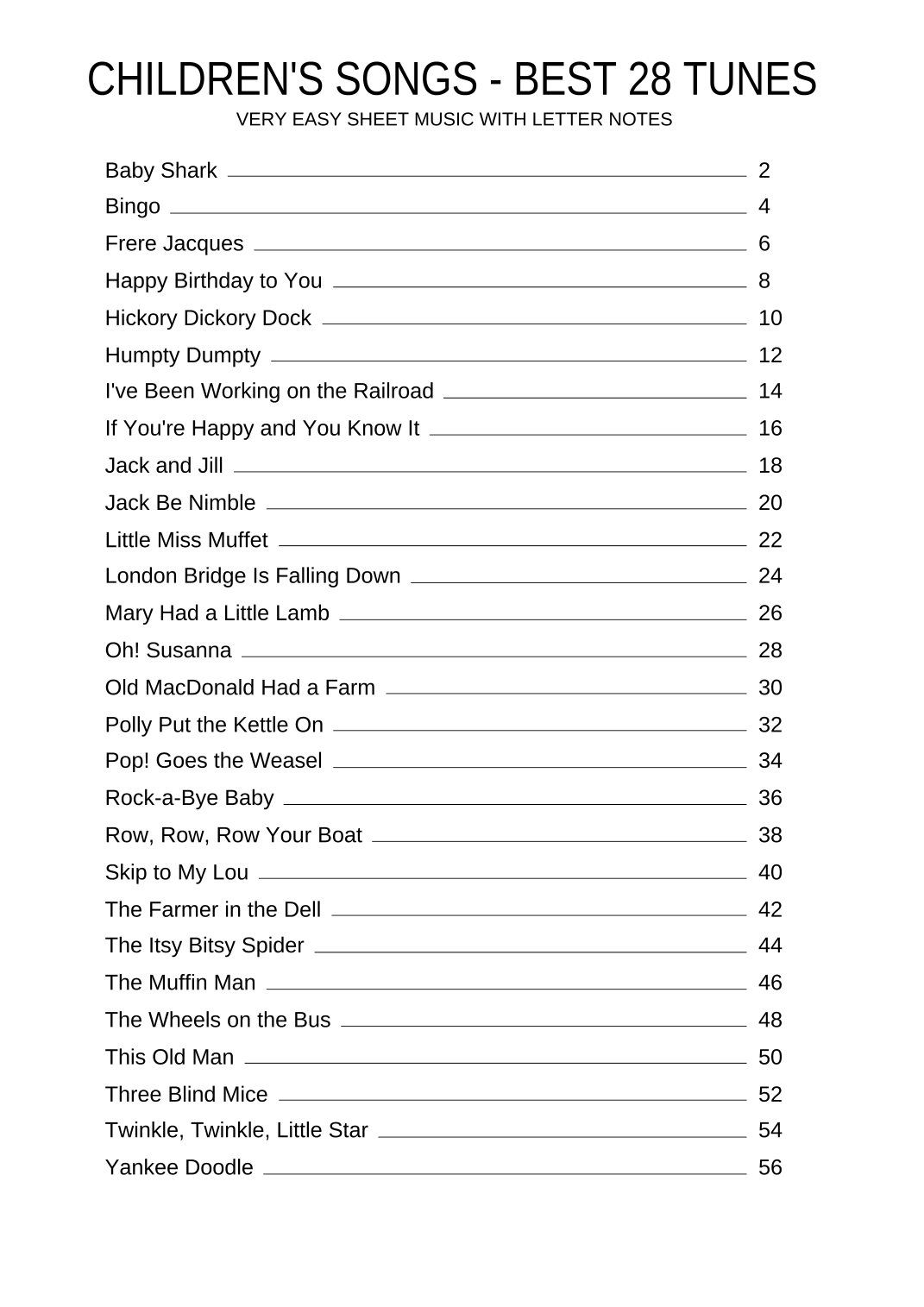 CHILDREN'S SONGS - BEST 28 TUNES
VERY EASY SHEET MUSIC WITH LETTER NOTES

Baby Shark 2
Bingo 4
Frere Jacques 6
Happy Birthday to You 8
Hickory Dickory Dock 10
Humpty Dumpty 12
I've Been Working on the Railroad 14
If You're Happy and You Know It 16
Jack and Jill 18
Jack Be Nimble 20
Little Miss Muffet 22
London Bridge Is Falling Down 24
Mary Had a Little Lamb 26
Oh! Susanna 28
Old MacDonald Had a Farm 30
Polly Put the Kettle On 32
Pop! Goes the Weasel 34
Rock-a-Bye Baby 36
Row, Row, Row Your Boat 38
Skip to My Lou 40
The Farmer in the Dell 42
The Itsy Bitsy Spider 44
The Muffin Man 46
The Wheels on the Bus 48
This Old Man 50
Three Blind Mice 52
Twinkle, Twinkle, Little Star 54
Yankee Doodle 56